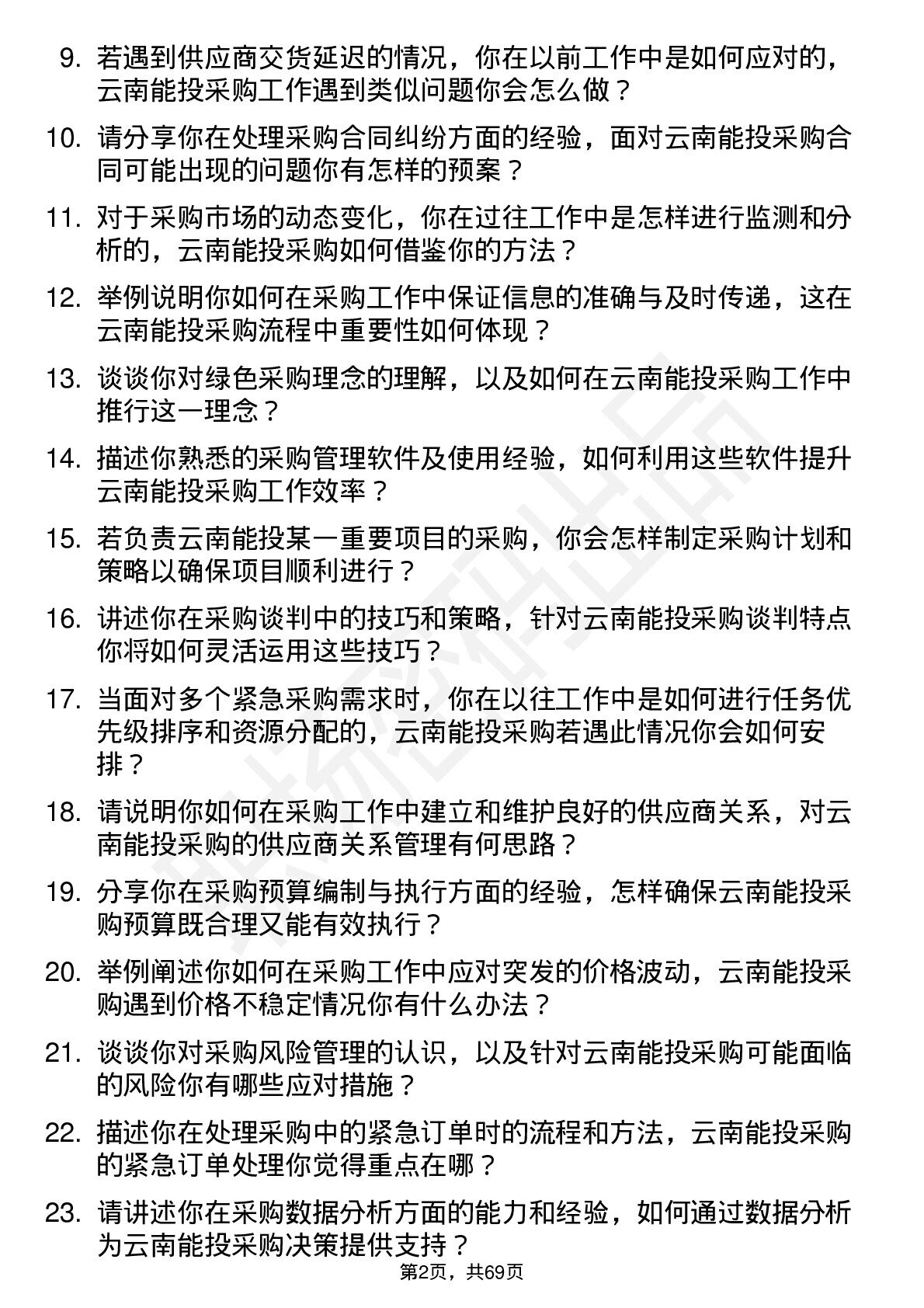 9. 若遇到供应商交货延迟的情况，你在以前工作中是如何应对的，云南能投采购工作遇到类似问题你会怎么做？

10. 请分享你在处理采购合同纠纷方面的经验，面对云南能投采购合同可能出现的问题你有怎样的预案？

11. 对于采购市场的动态变化，你在过往工作中是怎样进行监测和分析的，云南能投采购如何借鉴你的方法？

12. 举例说明你如何在采购工作中保证信息的准确与及时传递，这在云南能投采购流程中重要性如何体现？

13. 谈谈你对绿色采购理念的理解，以及如何在云南能投采购工作中推行这一理念？

14. 描述你熟悉的采购管理软件及使用经验，如何利用这些软件提升云南能投采购工作效率？

15. 若负责云南能投某一重要项目的采购，你会怎样制定采购计划和策略以确保项目顺利进行？

16. 讲述你在采购谈判中的技巧和策略，针对云南能投采购谈判特点你将如何灵活运用这些技巧？

17. 当面对多个紧急采购需求时，你在以往工作中是如何进行任务优先级排序和资源分配的，云南能投采购若遇此情况你会如何安排？

18. 请说明你如何在采购工作中建立和维护良好的供应商关系，对云南能投采购的供应商关系管理有何思路？

19. 分享你在采购预算编制与执行方面的经验，怎样确保云南能投采购预算既合理又能有效执行？

20. 举例阐述你如何在采购工作中应对突发的价格波动，云南能投采购遇到价格不稳定情况你有什么办法？

21. 谈谈你对采购风险管理的认识，以及针对云南能投采购可能面临的风险你有哪些应对措施？

22. 描述你在处理采购中的紧急订单时的流程和方法，云南能投采购的紧急订单处理你觉得重点在哪？

23. 请讲述你在采购数据分析方面的能力和经验，如何通过数据分析为云南能投采购决策提供支持？

第2页，共69页